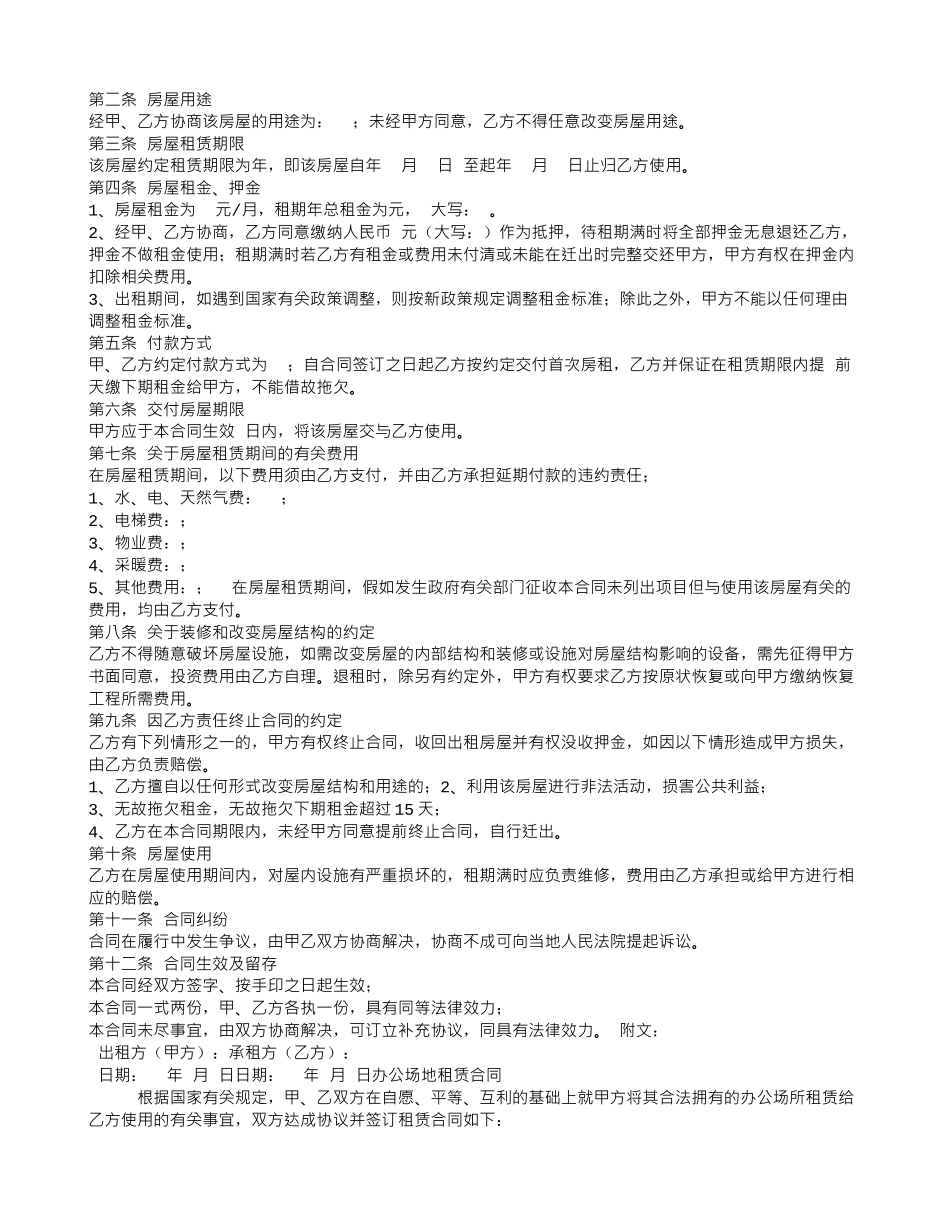 第二条 房屋用途

经甲、乙方协商该房屋的用途为： ；未经甲方同意，乙方不得任意改变房屋用途。

第三条 房屋租赁期限

该房屋约定租赁期限为年，即该房屋自年 月 日 至起年 月 日止归乙方使用。

第四条 房屋租金、押金

1、房屋租金为 元/月，租期年总租金为元， 大写： 。

2、经甲、乙方协商，乙方同意缴纳人民币 元（大写： ）作为抵押，待租期满时将全部押金无息退还乙方，押金不做租金使用；租期满时若乙方有租金或费用未付清或未能在迁出时完整交还甲方，甲方有权在押金内扣除相关费用。

3、出租期间，如遇到国家有关政策调整，则按新政策规定调整租金标准；除此之外，甲方不能以任何理由调整租金标准。

第五条 付款方式

甲、乙方约定付款方式为 ；自合同签订之日起乙方按约定交付首次房租，乙方并保证在租赁期限内提 前天缴下期租金给甲方，不能借故拖欠。

第六条 交付房屋期限

甲方应于本合同生效 日内，将该房屋交与乙方使用。

第七条 关于房屋租赁期间的有关费用

在房屋租赁期间，以下费用须由乙方支付，并由乙方承担延期付款的违约责任；

1、水、电、天然气费： ；

2、电梯费：；

3、物业费：；

4、采暖费：；

5、其他费用：； 在房屋租赁期间，假如发生政府有关部门征收本合同未列出项目但与使用该房屋有关的费用，均由乙方支付。

第八条 关于装修和改变房屋结构的约定

乙方不得随意破坏房屋设施，如需改变房屋的内部结构和装修或设施对房屋结构影响的设备，需先征得甲方书面同意，投资费用由乙方自理。退租时，除另有约定外，甲方有权要求乙方按原状恢复或向甲方缴纳恢复工程所需费用。

第九条 因乙方责任终止合同的约定

乙方有下列情形之一的，甲方有权终止合同，收回出租房屋并有权没收押金，如因以下情形造成甲方损失，由乙方负责赔偿。

1、乙方擅自以任何形式改变房屋结构和用途的；2、利用该房屋进行非法活动，损害公共利益；

3、无故拖欠租金，无故拖欠下期租金超过 15 天；

4、乙方在本合同期限内，未经甲方同意提前终止合同，自行迁出。

第十条 房屋使用

乙方在房屋使用期间内，对屋内设施有严重损坏的，租期满时应负责维修，费用由乙方承担或给甲方进行相应的赔偿。

第十一条 合同纠纷

合同在履行中发生争议，由甲乙双方协商解决，协商不成可向当地人民法院提起诉讼。

第十二条 合同生效及留存

本合同经双方签字、按手印之日起生效；

本合同一式两份，甲、乙方各执一份，具有同等法律效力；

本合同未尽事宜，由双方协商解决，可订立补充协议，同具有法律效力。 附文：

出租方（甲方）：承租方（乙方）：

日期： 年 月 日日期： 年 月 日办公场地租赁合同

根据国家有关规定，甲、乙双方在自愿、平等、互利的基础上就甲方将其合法拥有的办公场所租赁给乙方使用的有关事宜，双方达成协议并签订租赁合同如下：